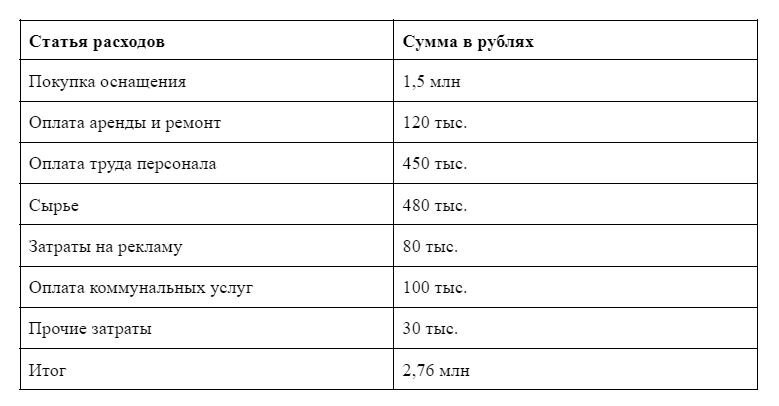 | Статья расходов | Сумма в рублях |
|---|---|
| Покупка оснащения | 1,5 млн |
| Оплата аренды и ремонт | 120 тыс. |
| Оплата труда персонала | 450 тыс. |
| Сырье | 480 тыс. |
| Затраты на рекламу | 80 тыс. |
| Оплата коммунальных услуг | 100 тыс. |
| Прочие затраты | 30 тыс. |
| Итог | 2,76 млн |